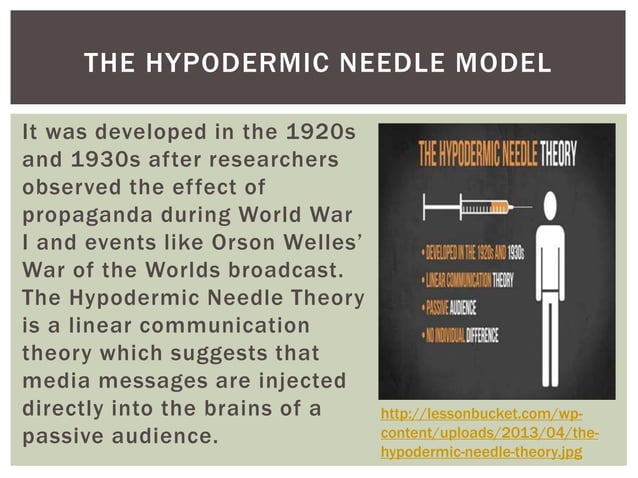 THE HYPODERMIC NEEDLE MODEL

It was developed in the 1920s and 1930s after researchers observed the effect of propaganda during World War I and events like Orson Welles' War of the Worlds broadcast. The Hypodermic Needle Theory is a linear communication theory which suggests that media messages are injected directly into the brains of a passive audience.

THE HYPODERMIC NEEDLE THEORY

• DEVELOPED IN THE 1920s AND 1930s
• LINEAR COMMUNICATION THEORY
• PASSIVE AUDIENCE
• NO INDIVIDUAL DIFFERENCE

http://lessonbucket.com/wp-content/uploads/2013/04/the-hypodermic-needle-theory.jpg